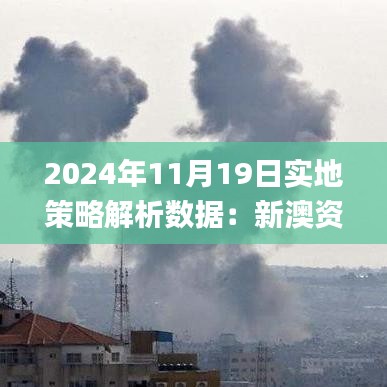 2024年11月19日实地策略解析数据：新澳资